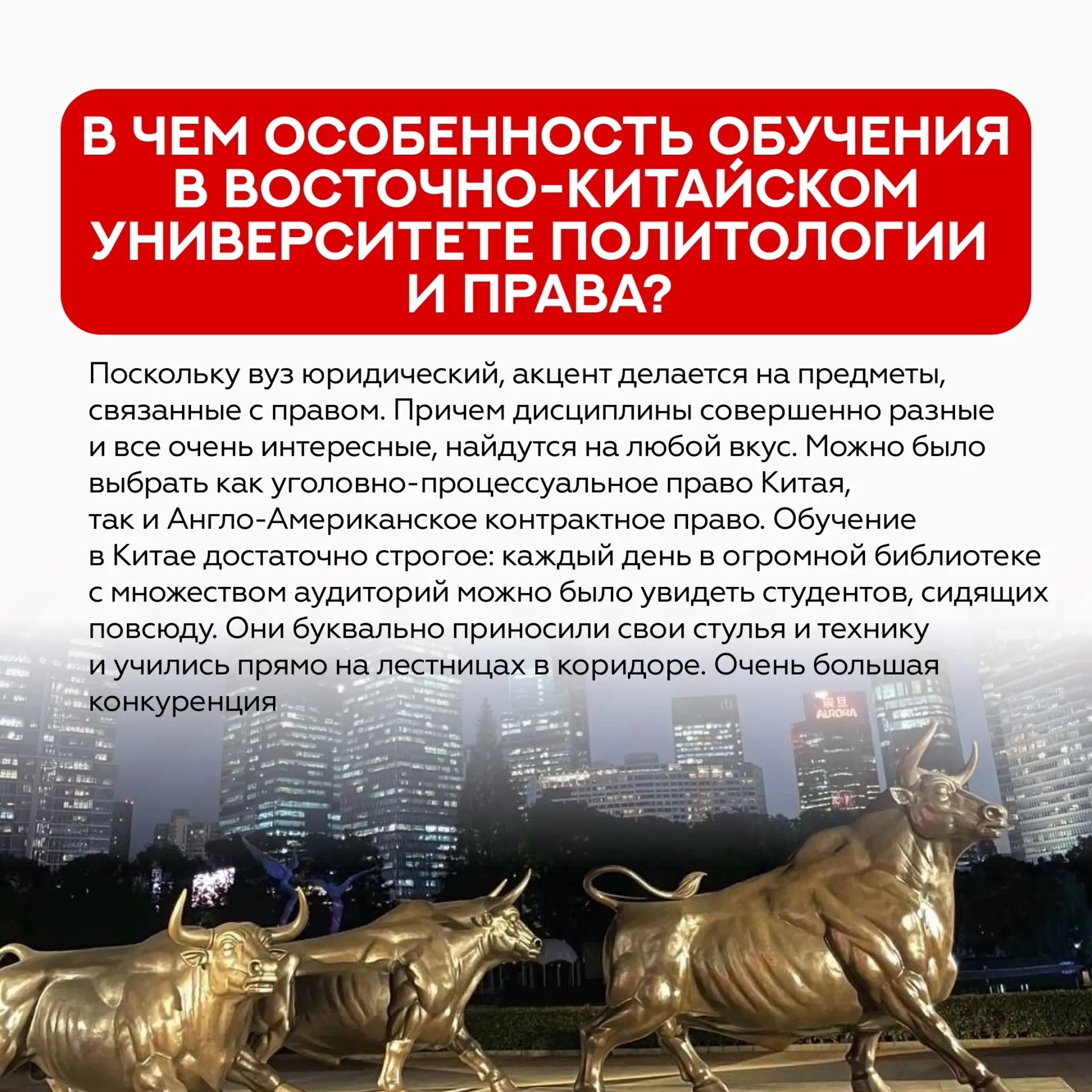 В ЧЕМ ОСОБЕННОСТЬ ОБУЧЕНИЯ
В ВОСТОЧНО-КИТАЙСКОМ
УНИВЕРСИТЕТЕ ПОЛИТОЛОГИИ
И ПРАВА?

Поскольку вуз юридический, акцент делается на предметы, связанные с правом. Причем дисциплины совершенно разные и все очень интересные, найдутся на любой вкус. Можно было выбрать как уголовно-процессуальное право Китая, так и Англо-Американское контрактное право. Обучение в Китае достаточно строгое: каждый день в огромной библиотеке с множеством аудиторий можно было увидеть студентов, сидящих повсюду. Они буквально приносили свои стулья и технику и учились прямо на лестницах в коридоре. Очень большая конкуренция